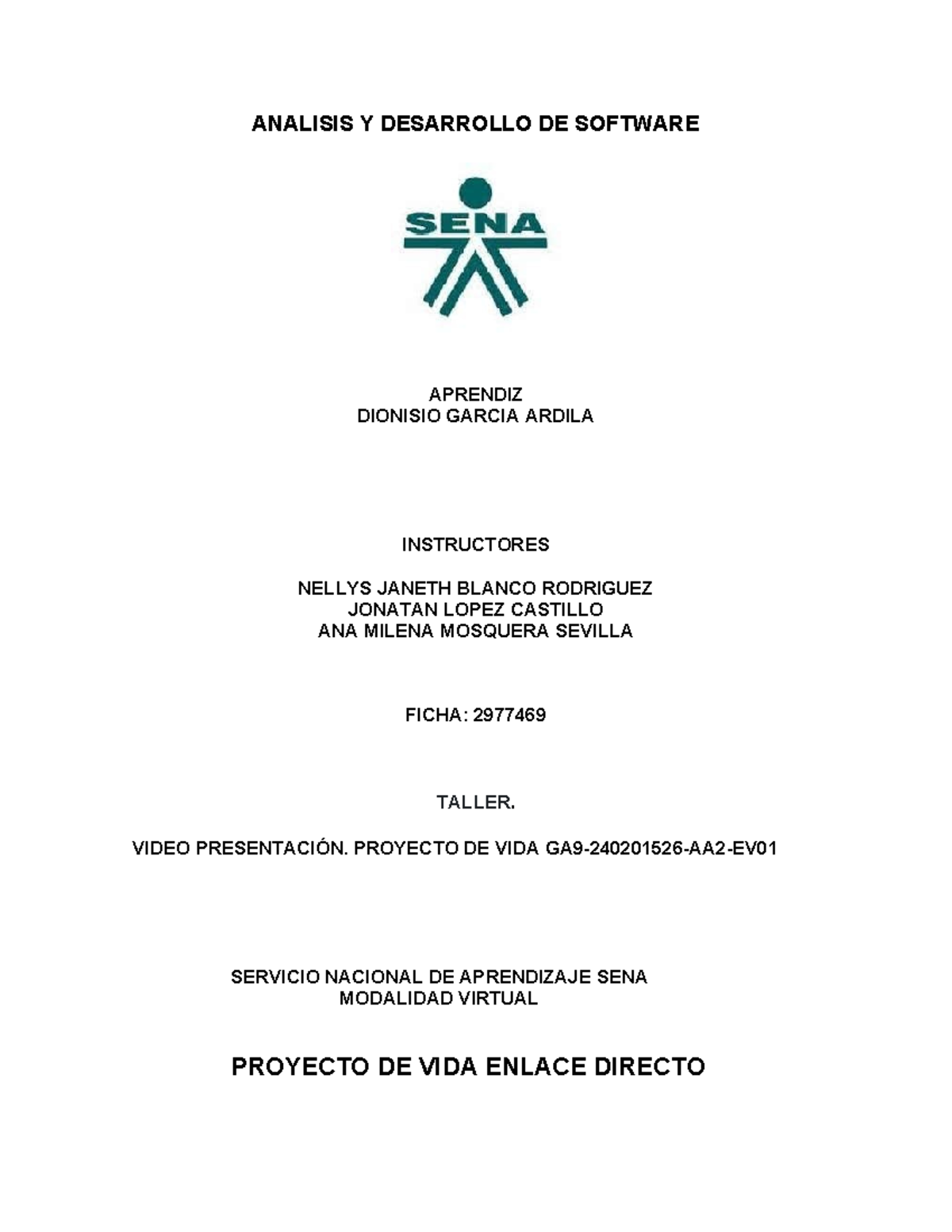 ANALISIS Y DESARROLLO DE SOFTWARE

SENA

APRENDIZ
DIONISIO GARCIA ARDILA

INSTRUCTORES

NELLYS JANETH BLANCO RODRIGUEZ
JONATAN LOPEZ CASTILLO
ANA MILENA MOSQUERA SEVILLA

FICHA: 2977469

TALLER.

VIDEO PRESENTACIÓN. PROYECTO DE VIDA GA9-240201526-AA2-EV01

SERVICIO NACIONAL DE APRENDIZAJE SENA
MODALIDAD VIRTUAL

PROYECTO DE VIDA ENLACE DIRECTO